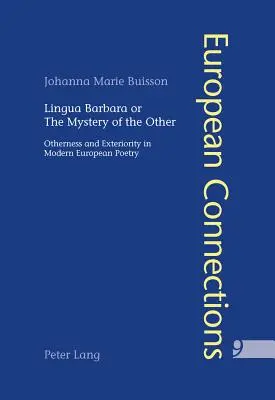 Johanna Marie Buisson

Lingua Barbara or The Mystery of the Other

Otherness and Exteriority in Modern European Poetry

Peter Lang

European Connections

9